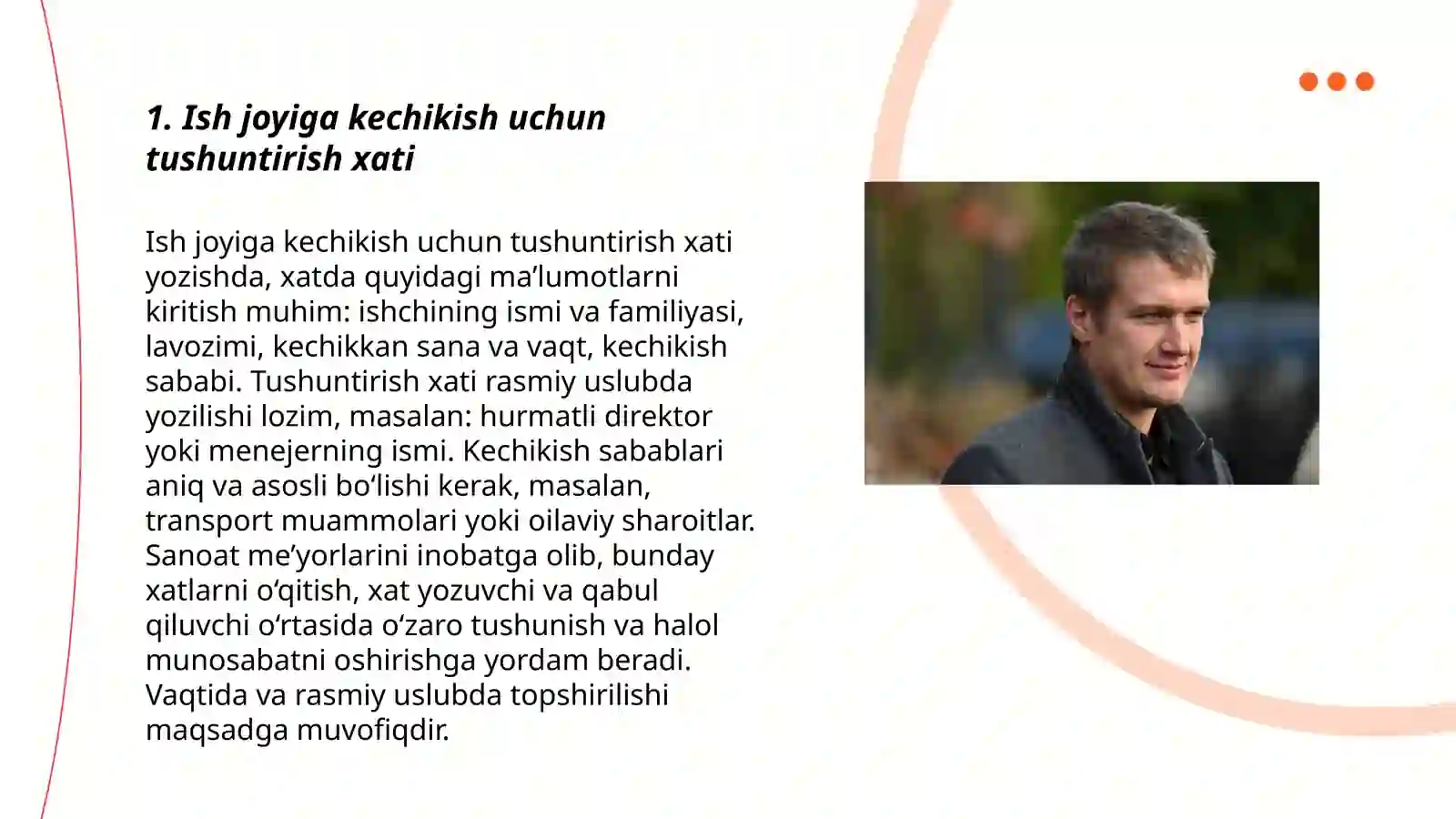 1. Ish joyiga kechikish uchun tushuntirish xati

Ish joyiga kechikish uchun tushuntirish xati yozishda, xatda quyidagi ma'lumotlarni kiritish muhim: ishchining ismi va familiyasi, lavozimi, kechikkan sana va vaqt, kechikish sababi. Tushuntirish xati rasmiy uslubda yozilishi lozim, masalan: hurmatli direktor yoki menejerning ismi. Kechikish sabablari aniq va asosli bo'lishi kerak, masalan, transport muammolari yoki oilaviy sharoitlar. Sanoat me'yorlarini inobatga olib, bunday xatlarni o'qitish, xat yozuvchi va qabul qiluvchi o'rtasida o'zaro tushunish va halol munosabatni oshirishga yordam beradi. Vaqtida va rasmiy uslubda topshirilishi maqsadga muvofiqdir.